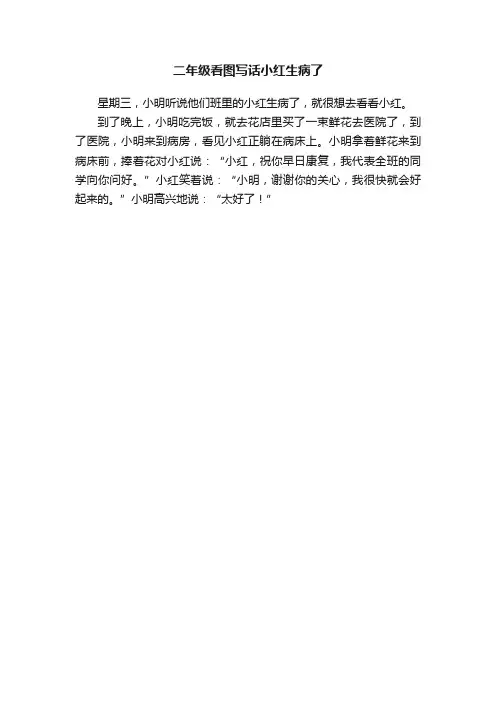 二年级看图写话小红生病了

星期三，小明听说他们班里的小红生病了，就很想去看看小红。

到了晚上，小明吃完饭，就去花店里买了一束鲜花去医院了，到了医院，小明来到病房，看见小红正躺在病床上。小明拿着鲜花来到病床前，捧着花对小红说：“小红，祝你早日康复，我代表全班的同学向你问好。”小红笑着说：“小明，谢谢你的关心，我很快就会好起来的。”小明高兴地说：“太好了！”